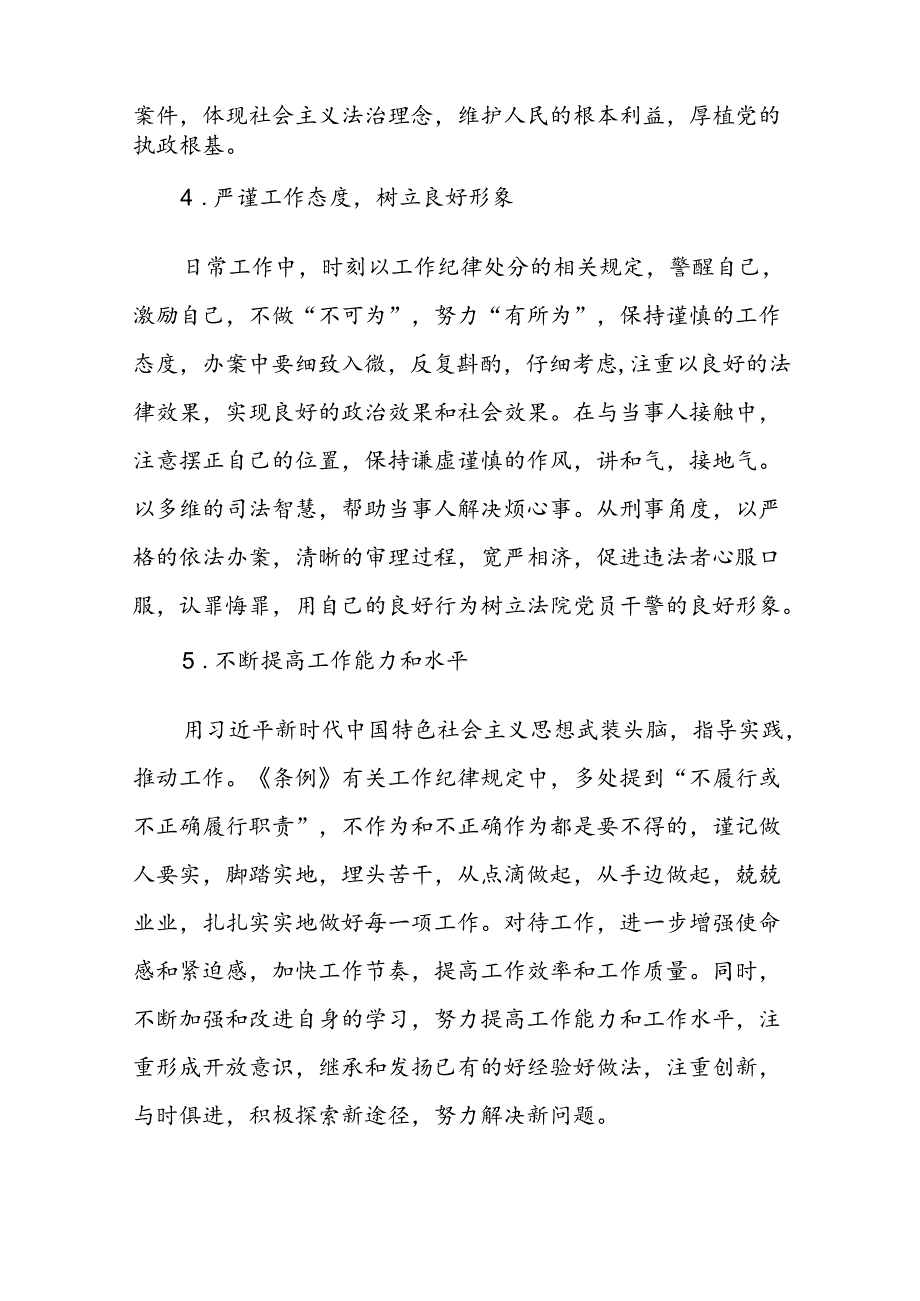 案件，体现社会主义法治理念，维护人民的根本利益，厚植党的执政根基。

4．严谨工作态度，树立良好形象

日常工作中，时刻以工作纪律处分的相关规定，警醒自己，激励自己，不做“不可为”，努力“有所为”，保持谨慎的工作态度，办案中要细致入微，反复斟酌，仔细考虑,注重以良好的法律效果，实现良好的政治效果和社会效果。在与当事人接触中，注意摆正自己的位置，保持谦虚谨慎的作风，讲和气，接地气。以多维的司法智慧，帮助当事人解决烦心事。从刑事角度，以严格的依法办案，清晰的审理过程，宽严相济，促进违法者心服口服，认罪悔罪，用自己的良好行为树立法院党员干警的良好形象。

5．不断提高工作能力和水平

用习近平新时代中国特色社会主义思想武装头脑，指导实践，推动工作。《条例》有关工作纪律规定中，多处提到“不履行或不正确履行职责”，不作为和不正确作为都是要不得的，谨记做人要实，脚踏实地，埋头苦干，从点滴做起，从手边做起，兢兢业业，扎扎实实地做好每一项工作。对待工作，进一步增强使命感和紧迫感，加快工作节奏，提高工作效率和工作质量。同时，不断加强和改进自身的学习，努力提高工作能力和工作水平，注重形成开放意识，继承和发扬已有的好经验好做法，注重创新，与时俱进，积极探索新途径，努力解决新问题。